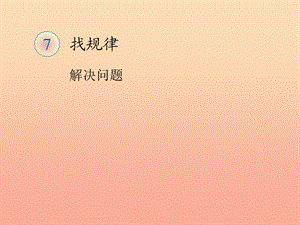 7 找规律

解决问题